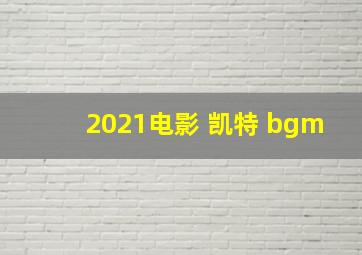 2021电影 凯特 bgm